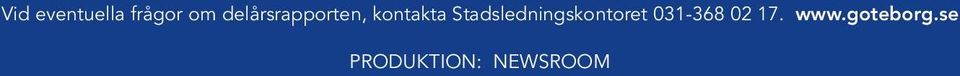 Vid eventuella frågor om delårsrapporten, kontakta Stadsledningskontoret 031-368 02 17. www.goteborg.se

PRODUKTION: NEWSROOM